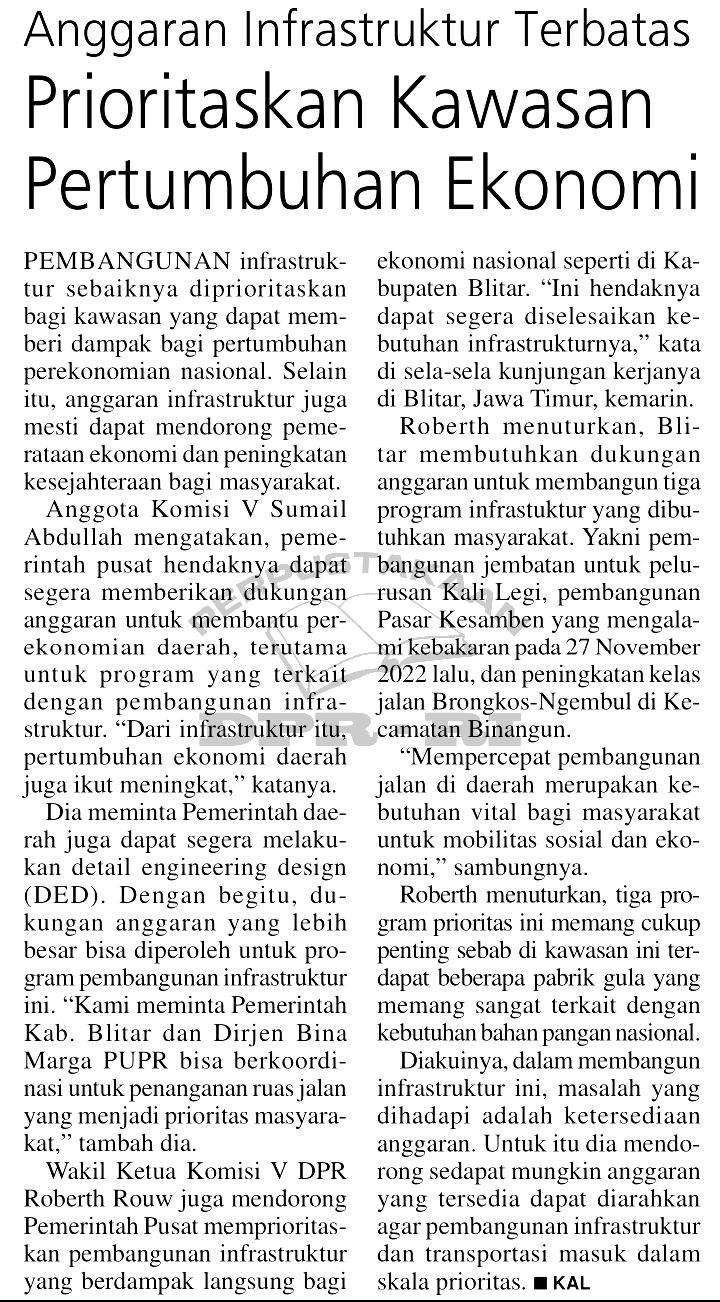 Anggaran Infrastruktur Terbatas

Prioritaskan Kawasan Pertumbuhan Ekonomi

PEMBANGUNAN infrastruktur sebaiknya diprioritaskan bagi kawasan yang dapat memberi dampak bagi pertumbuhan perekonomian nasional. Selain itu, anggaran infrastruktur juga mesti dapat mendorong pemerataan ekonomi dan peningkatan kesejahteraan bagi masyarakat.

Anggota Komisi V Sumail Abdullah mengatakan, pemerintah pusat hendaknya dapat segera memberikan dukungan anggaran untuk membantu perekonomian daerah, terutama untuk program yang terkait dengan pembangunan infrastruktur. "Dari infrastruktur itu, pertumbuhan ekonomi daerah juga ikut meningkat," katanya.

Dia meminta Pemerintah daerah juga dapat segera melakukan detail engineering design (DED). Dengan begitu, dukungan anggaran yang lebih besar bisa diperoleh untuk program pembangunan infrastruktur ini. "Kami meminta Pemerintah Kab. Blitar dan Dirjen Bina Marga PUPR bisa berkoordinasi untuk penanganan ruas jalan yang menjadi prioritas masyarakat," tambah dia.

Wakil Ketua Komisi V DPR Roberth Rouw juga mendorong Pemerintah Pusat memprioritaskan pembangunan infrastruktur yang berdampak langsung bagi ekonomi nasional seperti di Kabupaten Blitar. "Ini hendaknya dapat segera diselesaikan kebutuhan infrastrukturnya," kata di sela-sela kunjungan kerjanya di Blitar, Jawa Timur, kemarin.

Roberth menuturkan, Blitar membutuhkan dukungan anggaran untuk membangun tiga program infrastuktur yang dibutuhkan masyarakat. Yakni pembangunan jembatan untuk pelurusan Kali Legi, pembangunan Pasar Kesamben yang mengalami kebakaran pada 27 November 2022 lalu, dan peningkatan kelas jalan Brongkos-Ngembul di Kecamatan Binangun.

"Mempercepat pembangunan jalan di daerah merupakan kebutuhan vital bagi masyarakat untuk mobilitas sosial dan ekonomi," sambungnya.

Roberth menuturkan, tiga program prioritas ini memang cukup penting sebab di kawasan ini terdapat beberapa pabrik gula yang memang sangat terkait dengan kebutuhan bahan pangan nasional.

Diakuinya, dalam membangun infrastruktur ini, masalah yang dihadapi adalah ketersediaan anggaran. Untuk itu dia mendorong sedapat mungkin anggaran yang tersedia dapat diarahkan agar pembangunan infrastruktur dan transportasi masuk dalam skala prioritas. ■ KAL

PERPUSTAKAAN DPR RI